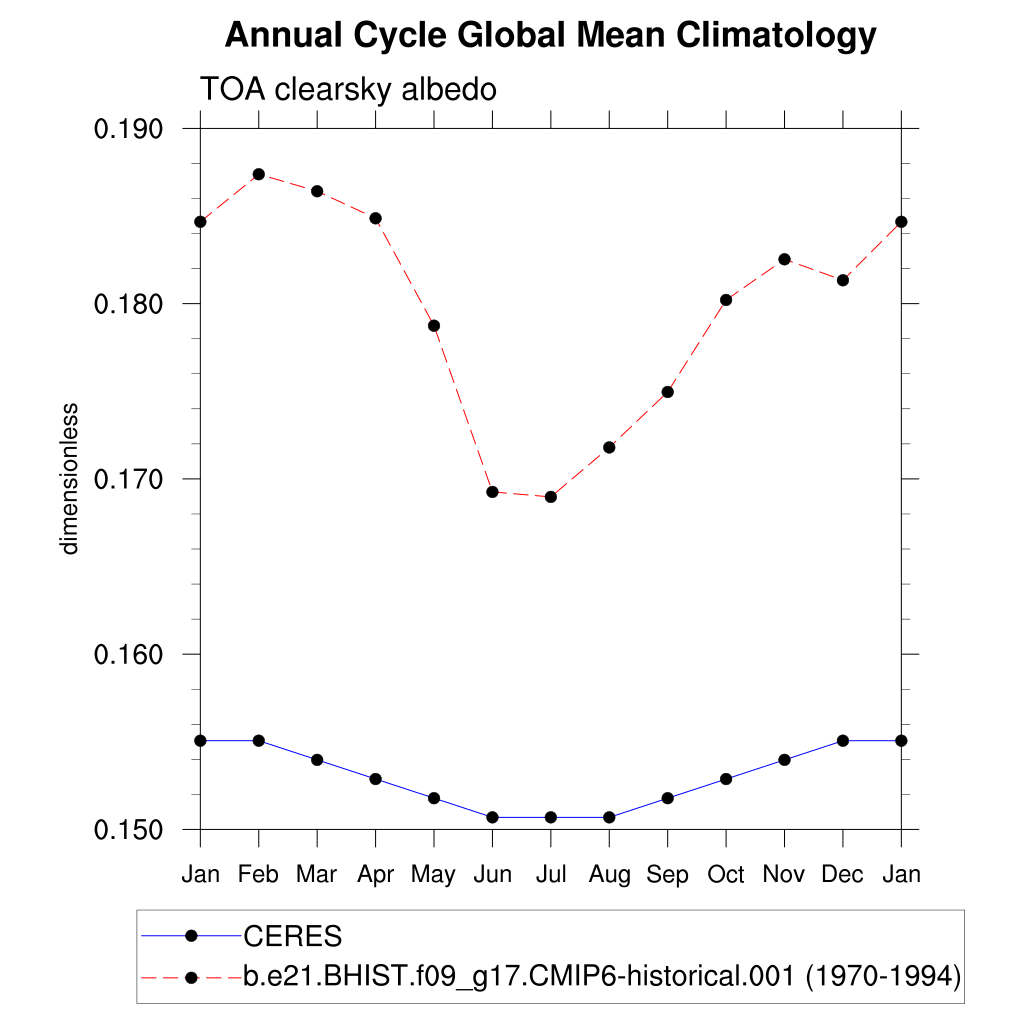 Annual Cycle Global Mean Climatology

TOA clearsky albedo

0.190
0.180
0.170
0.160
0.150

dimensionless

Jan Feb Mar Apr May Jun Jul Aug Sep Oct Nov Dec Jan

CERES
b.e21.BHIST.f09_g17.CMIP6-historical.001 (1970-1994)